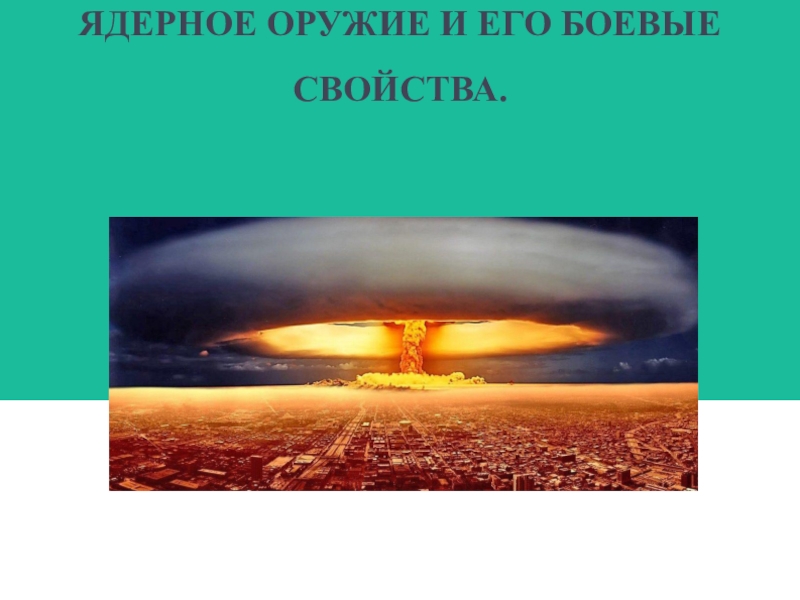 ЯДЕРНОЕ ОРУЖИЕ И ЕГО БОЕВЫЕ СВОЙСТВА.